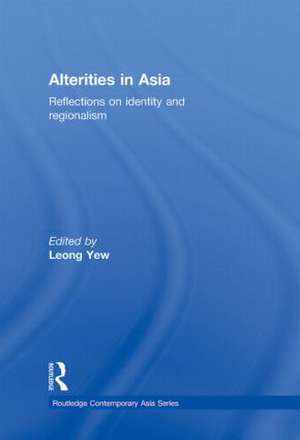 Alterities in Asia

Reflections on identity and regionalism

Edited by
Leong Yew

ROUTLEDGE

Routledge Contemporary Asia Series